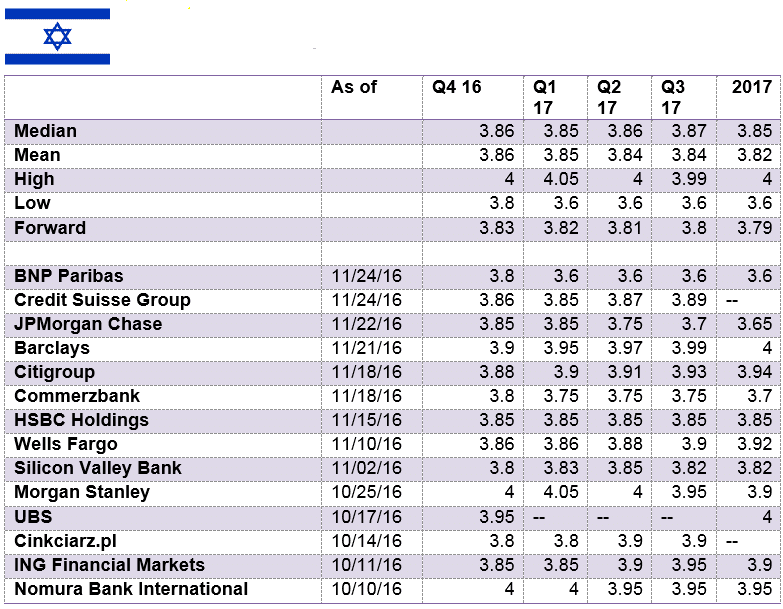 |  | As of | Q4 16 | Q1 17 | Q2 17 | Q3 17 | 2017 |
|---|---|---|---|---|---|---|
| Median |  | 3.86 | 3.85 | 3.86 | 3.87 | 3.85 |
| Mean |  | 3.86 | 3.85 | 3.84 | 3.84 | 3.82 |
| High |  | 4 | 4.05 | 4 | 3.99 | 4 |
| Low |  | 3.8 | 3.6 | 3.6 | 3.6 | 3.6 |
| Forward |  | 3.83 | 3.82 | 3.81 | 3.8 | 3.79 |
|  |  |  |  |  |  |  |
| BNP Paribas | 11/24/16 | 3.8 | 3.6 | 3.6 | 3.6 | 3.6 |
| Credit Suisse Group | 11/24/16 | 3.86 | 3.85 | 3.87 | 3.89 | -- |
| JPMorgan Chase | 11/22/16 | 3.85 | 3.85 | 3.75 | 3.7 | 3.65 |
| Barclays | 11/21/16 | 3.9 | 3.95 | 3.97 | 3.99 | 4 |
| Citigroup | 11/18/16 | 3.88 | 3.9 | 3.91 | 3.93 | 3.94 |
| Commerzbank | 11/18/16 | 3.8 | 3.75 | 3.75 | 3.75 | 3.7 |
| HSBC Holdings | 11/15/16 | 3.85 | 3.85 | 3.85 | 3.85 | 3.85 |
| Wells Fargo | 11/10/16 | 3.86 | 3.86 | 3.88 | 3.9 | 3.92 |
| Silicon Valley Bank | 11/02/16 | 3.8 | 3.83 | 3.85 | 3.82 | 3.82 |
| Morgan Stanley | 10/25/16 | 4 | 4.05 | 4 | 3.95 | 3.9 |
| UBS | 10/17/16 | 3.95 | -- | -- | -- | 4 |
| Cinkciarz.pl | 10/14/16 | 3.8 | 3.8 | 3.9 | 3.9 | -- |
| ING Financial Markets | 10/11/16 | 3.85 | 3.85 | 3.9 | 3.95 | 3.9 |
| Nomura Bank International | 10/10/16 | 4 | 4 | 3.95 | 3.95 | 3.95 |